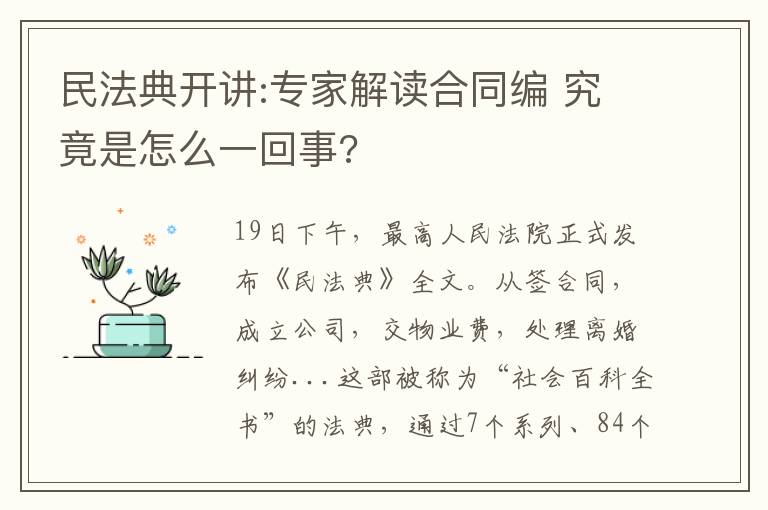 民法典开讲:专家解读合同编 究竟是怎么一回事?

19日下午，最高人民法院正式发布《民法典》全文。从签合同，成立公司，交物业费，处理离婚纠纷...这部被称为“社会百科全书”的法典，通过7个系列、84个